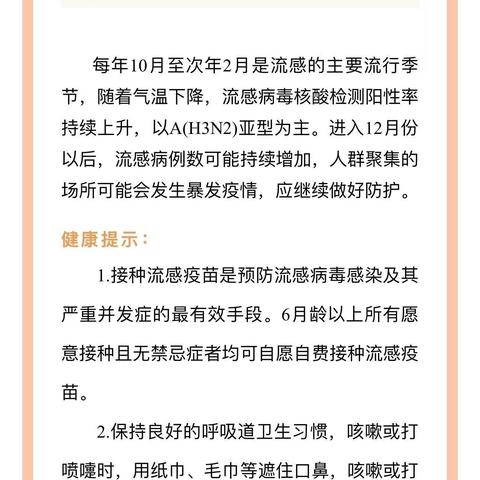 每年10月至次年2月是流感的主要流行季节，随着气温下降，流感病毒核酸检测阳性率持续上升，以A(H3N2)亚型为主。进入12月份以后，流感病例数可能持续增加，人群聚集的场所可能会发生暴发疫情，应继续做好防护。

健康提示：

1.接种流感疫苗是预防流感病毒感染及其严重并发症的最有效手段。6月龄以上所有愿意接种且无禁忌症者均可自愿自费接种流感疫苗。

2.保持良好的呼吸道卫生习惯，咳嗽或打喷嚏时，用纸巾、毛巾等遮住口鼻，咳嗽或打